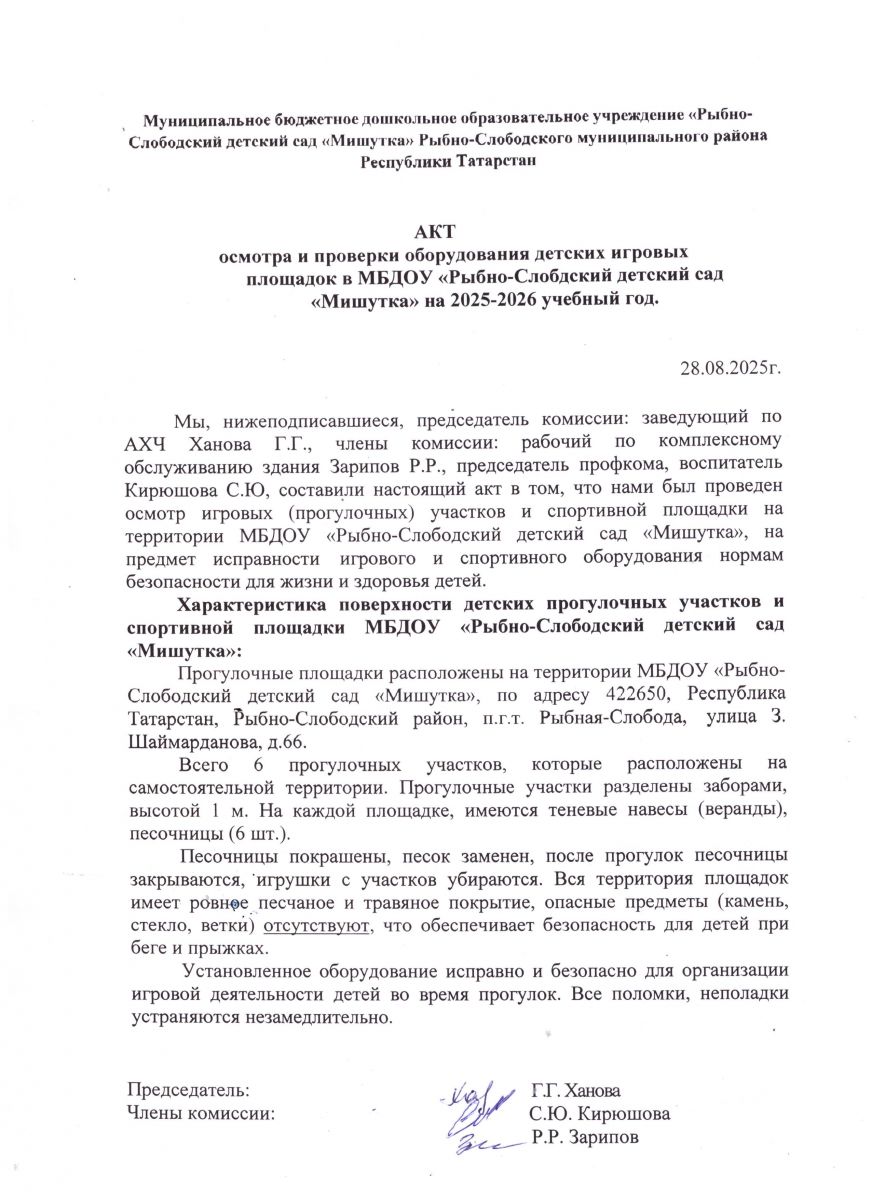 Муниципальное бюджетное дошкольное образовательное учреждение «Рыбно-Слободский детский сад «Мишутка» Рыбно-Слободского муниципального района Республики Татарстан

АКТ
осмотра и проверки оборудования детских игровых площадок в МБДОУ «Рыбно-Слобдский детский сад «Мишутка» на 2025-2026 учебный год.

28.08.2025г.

Мы, нижеподписавшиеся, председатель комиссии: заведующий по АХЧ Ханова Г.Г., члены комиссии: рабочий по комплексному обслуживанию здания Зарипов Р.Р., председатель профкома, воспитатель Кирюшова С.Ю, составили настоящий акт в том, что нами был проведен осмотр игровых (прогулочных) участков и спортивной площадки на территории МБДОУ «Рыбно-Слободский детский сад «Мишутка», на предмет исправности игрового и спортивного оборудования нормам безопасности для жизни и здоровья детей.

Характеристика поверхности детских прогулочных участков и спортивной площадки МБДОУ «Рыбно-Слободский детский сад «Мишутка»:

Прогулочные площадки расположены на территории МБДОУ «Рыбно-Слободский детский сад «Мишутка», по адресу 422650, Республика Татарстан, Рыбно-Слободский район, п.г.т. Рыбная-Слобода, улица З. Шаймарданова, д.66.

Всего 6 прогулочных участков, которые расположены на самостоятельной территории. Прогулочные участки разделены заборами, высотой 1 м. На каждой площадке, имеются теневые навесы (веранды), песочницы (6 шт.).

Песочницы покрашены, песок заменен, после прогулок песочницы закрываются, игрушки с участков убираются. Вся территория площадок имеет ровное песчаное и травяное покрытие, опасные предметы (камень, стекло, ветки) отсутствуют, что обеспечивает безопасность для детей при беге и прыжках.

Установленное оборудование исправно и безопасно для организации игровой деятельности детей во время прогулок. Все поломки, неполадки устраняются незамедлительно.

Председатель: Г.Г. Ханова
Члены комиссии: С.Ю. Кирюшова
Р.Р. Зарипов